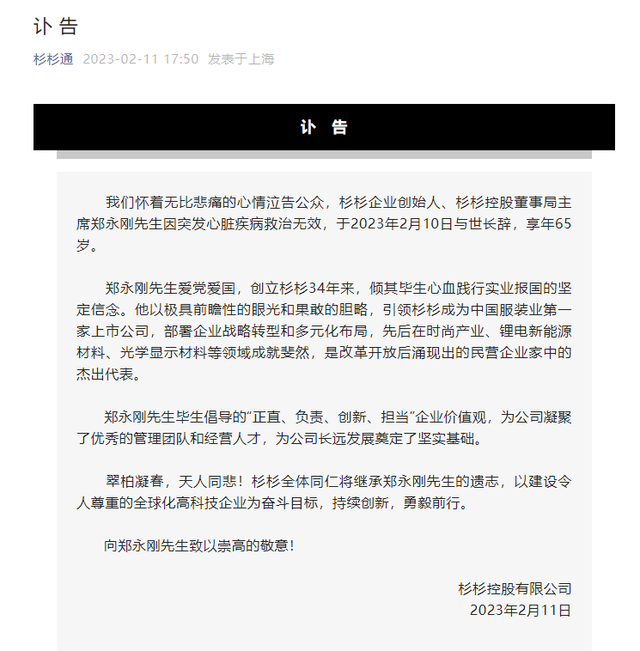 讣 告

杉杉通 2023-02-11 17:50 发表于上海

讣 告

我们怀着无比悲痛的心情泣告公众，杉杉企业创始人、杉杉控股董事局主席郑永刚先生因突发心脏疾病救治无效，于2023年2月10日与世长辞，享年65岁。

郑永刚先生爱党爱国，创立杉杉34年来，倾其毕生心血践行实业报国的坚定信念。他以极具前瞻性的眼光和果敢的胆略，引领杉杉成为中国服装业第一家上市公司，部署企业战略转型和多元化布局，先后在时尚产业、锂电新能源材料、光学显示材料等领域成就斐然，是改革开放后涌现出的民营企业家中的杰出代表。

郑永刚先生毕生倡导的“正直、负责、创新、担当”企业价值观，为公司凝聚了优秀的管理团队和经营人才，为公司长远发展奠定了坚实基础。

翠柏凝春，天人同悲！杉杉全体同仁将继承郑永刚先生的遗志，以建设令人尊重的全球化高科技企业为奋斗目标，持续创新，勇毅前行。

向郑永刚先生致以崇高的敬意！

杉杉控股有限公司
2023年2月11日